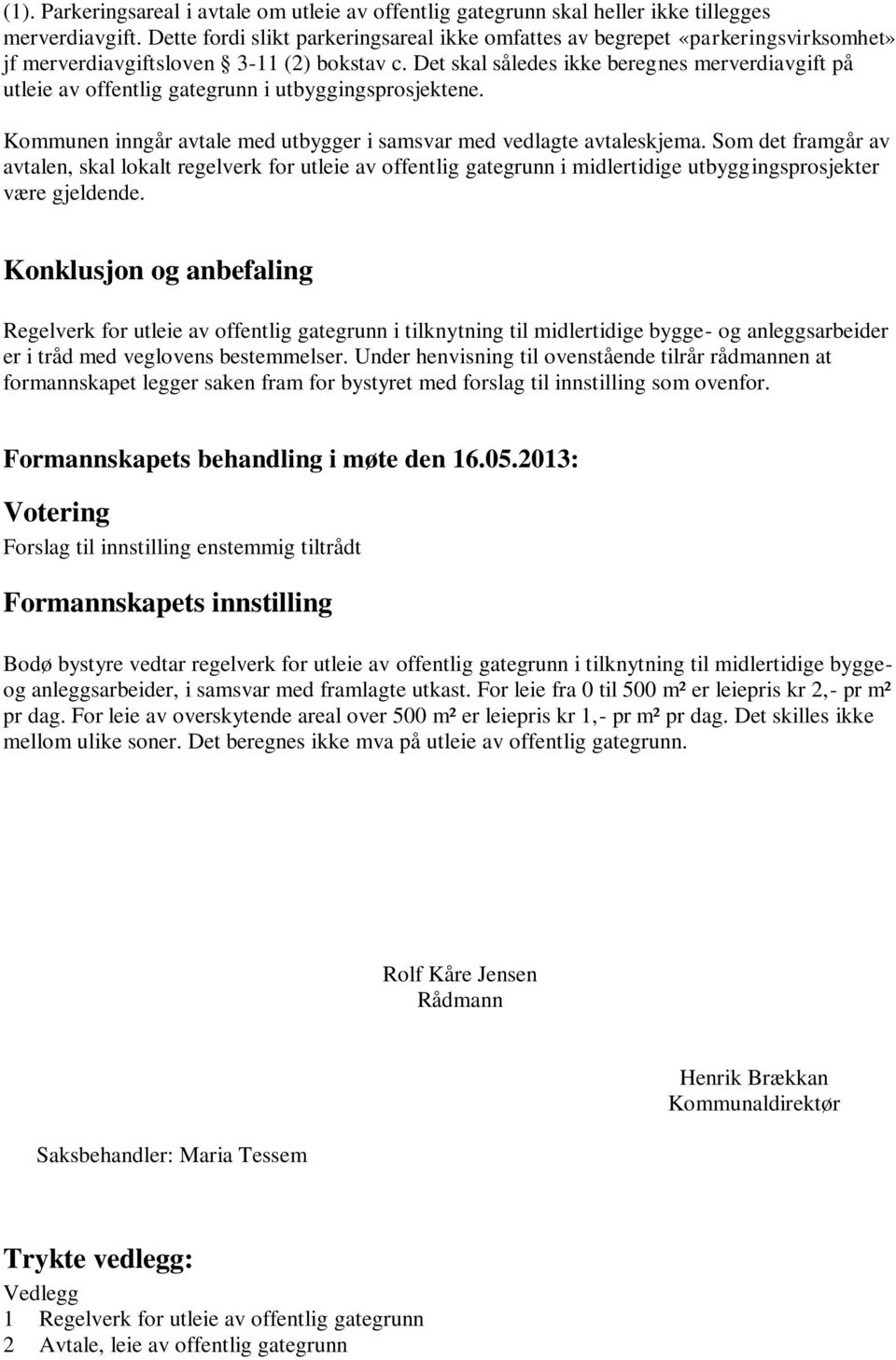 (1). Parkeringsareal i avtale om utleie av offentlig gategrunn skal heller ikke tillegges merverdiavgift. Dette fordi slikt parkeringsareal ikke omfattes av begrepet «parkeringsvirksomhet» jf merverdiavgiftsloven § 3-11 (2) bokstav c. Det skal således ikke beregnes merverdiavgift på utleie av offentlig gategrunn i utbyggingsprosjektene.

Kommunen inngår avtale med utbygger i samsvar med vedlagte avtaleskjema. Som det framgår av avtalen, skal lokalt regelverk for utleie av offentlig gategrunn i midlertidige utbyggingsprosjekter være gjeldende.

Konklusjon og anbefaling

Regelverk for utleie av offentlig gategrunn i tilknytning til midlertidige bygge- og anleggsarbeider er i tråd med veglovens bestemmelser. Under henvisning til ovenstående tilrår rådmannen at formannskapet legger saken fram for bystyret med forslag til innstilling som ovenfor.

Formannskapets behandling i møte den 16.05.2013:

Votering

Forslag til innstilling enstemmig tiltrådt

Formannskapets innstilling

Bodø bystyre vedtar regelverk for utleie av offentlig gategrunn i tilknytning til midlertidige bygge- og anleggsarbeider, i samsvar med framlagte utkast. For leie fra 0 til 500 m² er leiepris kr 2,- pr m² pr dag. For leie av overskytende areal over 500 m² er leiepris kr 1,- pr m² pr dag. Det skilles ikke mellom ulike soner. Det beregnes ikke mva på utleie av offentlig gategrunn.

Rolf Kåre Jensen
Rådmann

Henrik Brækkan
Kommunaldirektør

Saksbehandler: Maria Tessem

Trykte vedlegg:

Vedlegg
1 Regelverk for utleie av offentlig gategrunn
2 Avtale, leie av offentlig gategrunn